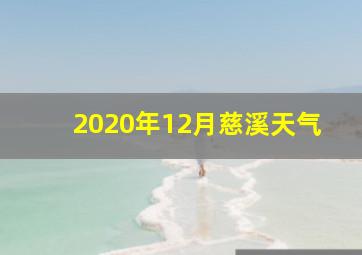 2020年12月慈溪天气